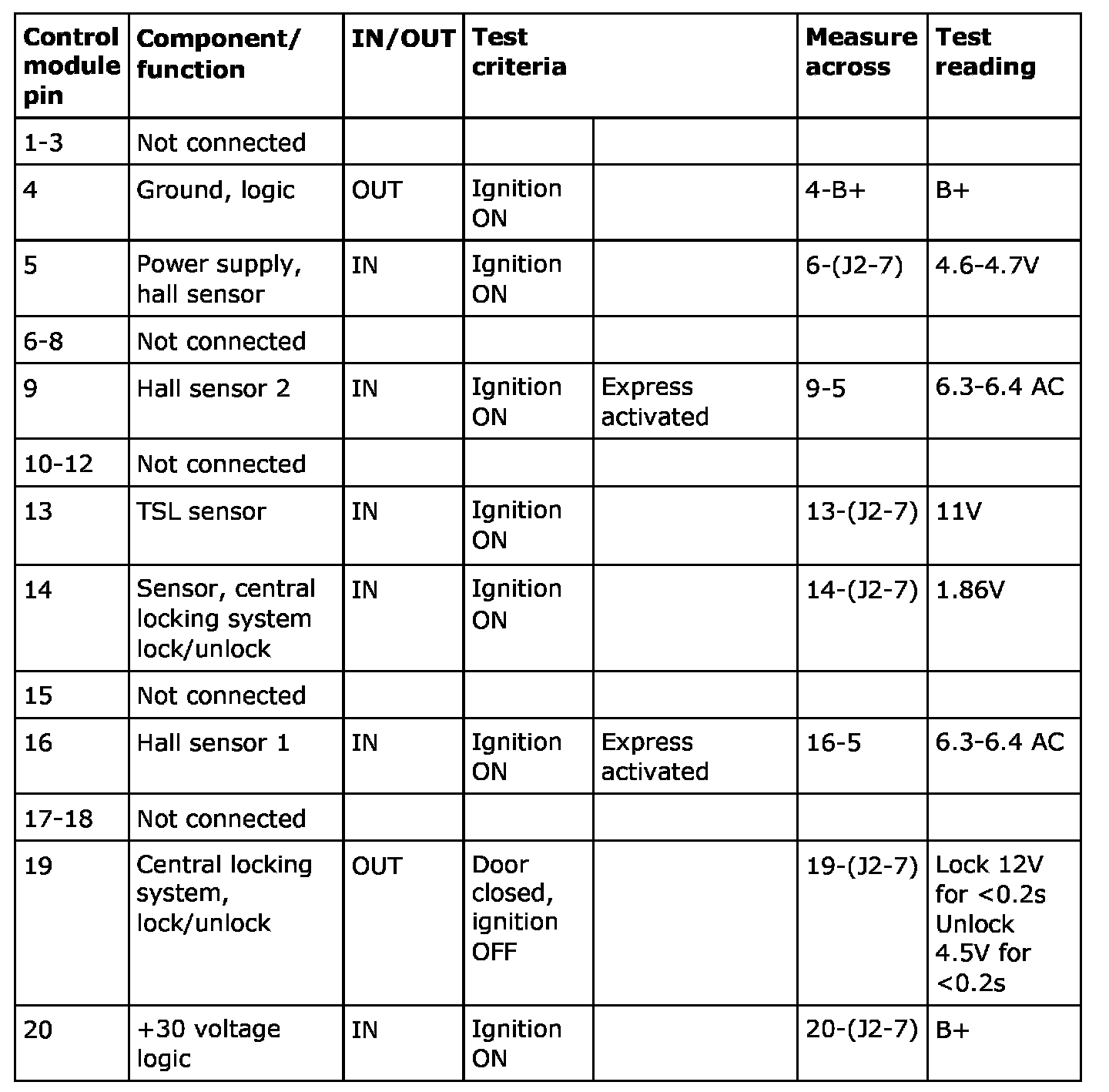 | Control module pin | Component/ function | IN/OUT | Test criteria | | Measure across | Test reading |
|---|---|---|---|---|---|---|
| 1-3 | Not connected | | | | | |
| 4 | Ground, logic | OUT | Ignition ON | | 4-B+ | B+ |
| 5 | Power supply, hall sensor | IN | Ignition ON | | 6-(J2-7) | 4.6-4.7V |
| 6-8 | Not connected | | | | | |
| 9 | Hall sensor 2 | IN | Ignition ON | Express activated | 9-5 | 6.3-6.4 AC |
| 10-12 | Not connected | | | | | |
| 13 | TSL sensor | IN | Ignition ON | | 13-(J2-7) | 11V |
| 14 | Sensor, central locking system lock/unlock | IN | Ignition ON | | 14-(J2-7) | 1.86V |
| 15 | Not connected | | | | | |
| 16 | Hall sensor 1 | IN | Ignition ON | Express activated | 16-5 | 6.3-6.4 AC |
| 17-18 | Not connected | | | | | |
| 19 | Central locking system, lock/unlock | OUT | Door closed, ignition OFF | | 19-(J2-7) | Lock 12V for <0.2s Unlock 4.5V for <0.2s |
| 20 | +30 voltage logic | IN | Ignition ON | | 20-(J2-7) | B+ |